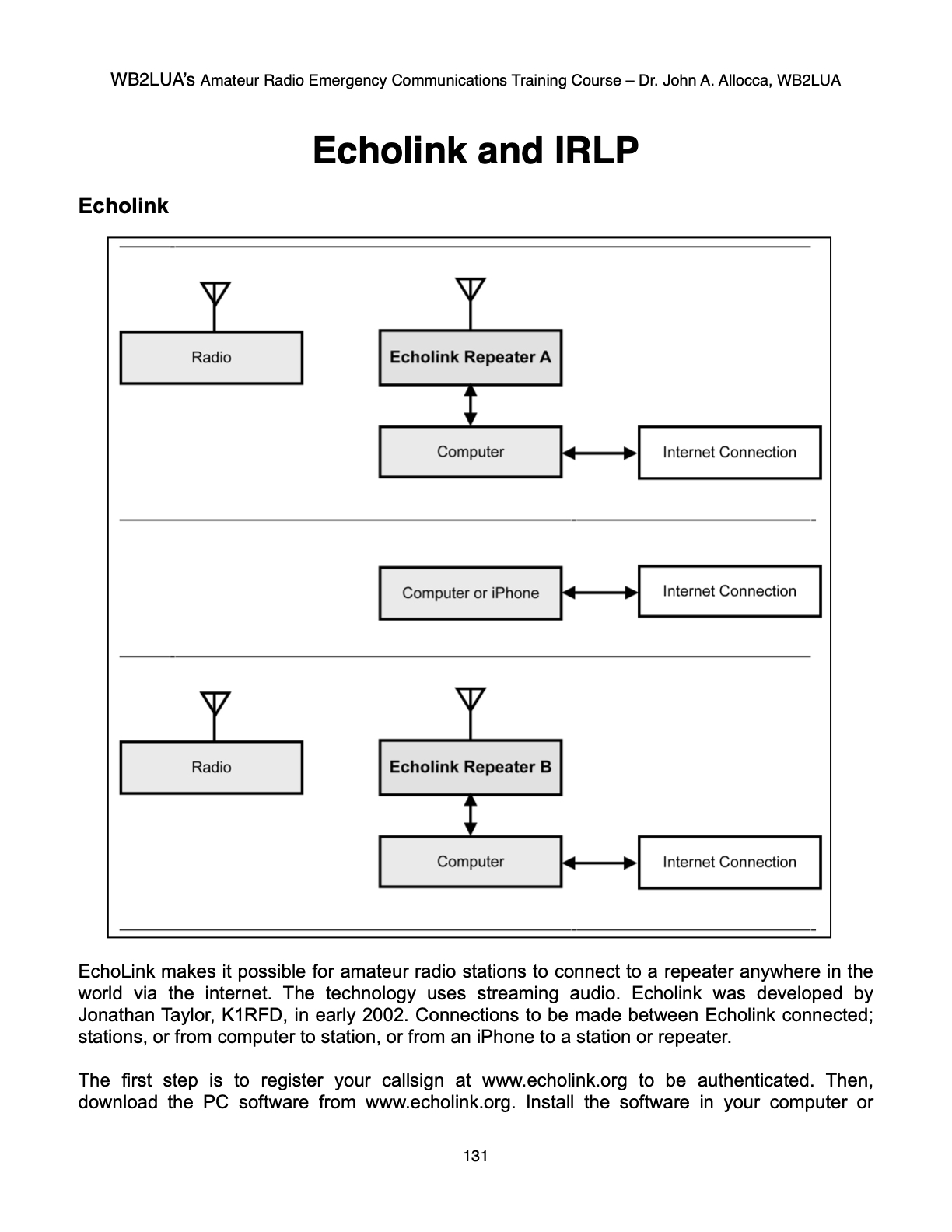 WB2LUA's Amateur Radio Emergency Communications Training Course – Dr. John A. Allocca, WB2LUA

Echolink and IRLP

Echolink

Radio

Echolink Repeater A

Computer

Internet Connection

Computer or iPhone

Internet Connection

Radio

Echolink Repeater B

Computer

Internet Connection

EchoLink makes it possible for amateur radio stations to connect to a repeater anywhere in the world via the internet. The technology uses streaming audio. Echolink was developed by Jonathan Taylor, K1RFD, in early 2002. Connections to be made between Echolink connected; stations, or from computer to station, or from an iPhone to a station or repeater.

The first step is to register your callsign at www.echolink.org to be authenticated. Then, download the PC software from www.echolink.org. Install the software in your computer or

131